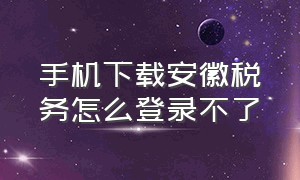 手机下载安徽税务怎么登录不了